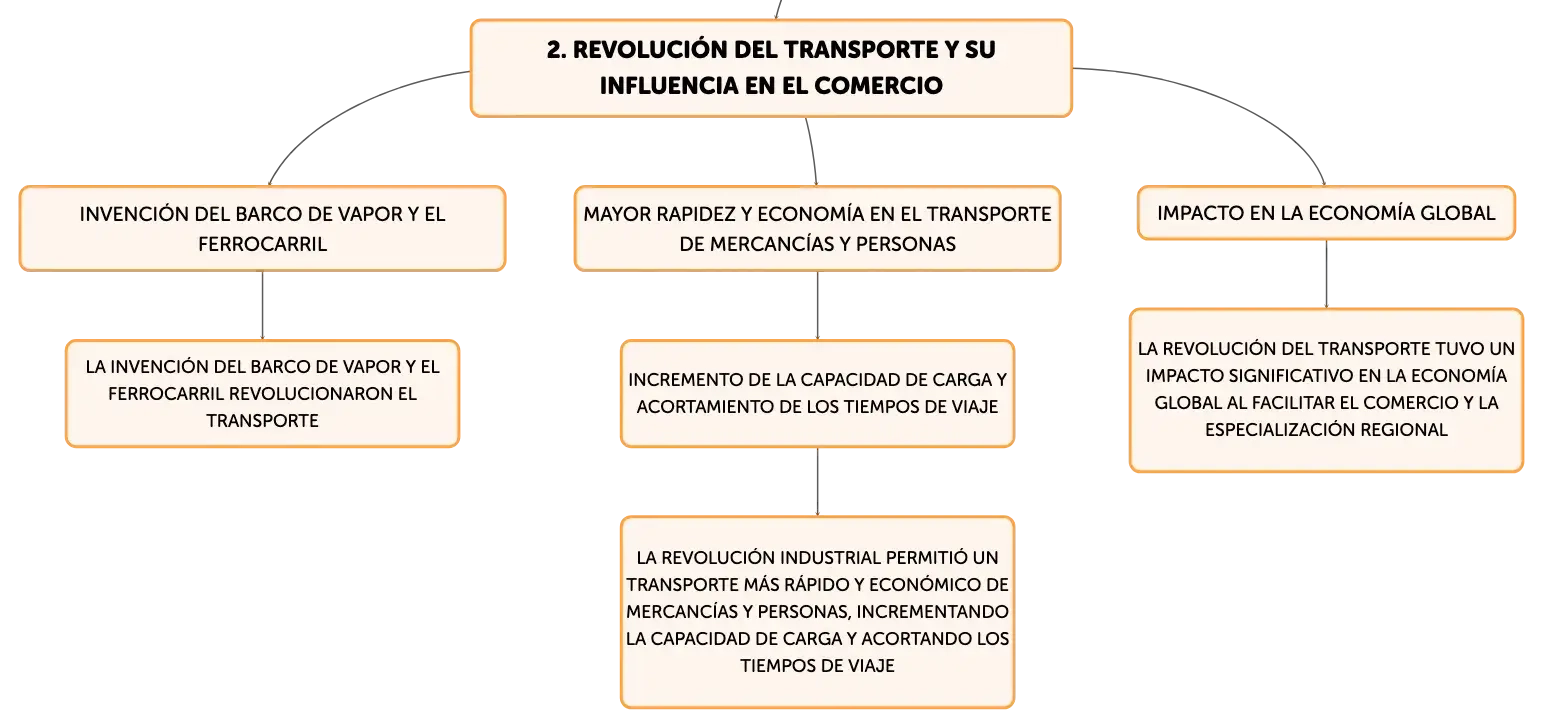 2. REVOLUCIÓN DEL TRANSPORTE Y SU INFLUENCIA EN EL COMERCIO

INVENCIÓN DEL BARCO DE VAPOR Y EL FERROCARRIL

LA INVENCIÓN DEL BARCO DE VAPOR Y EL FERROCARRIL REVOLUCIONARON EL TRANSPORTE

MAYOR RAPIDEZ Y ECONOMÍA EN EL TRANSPORTE DE MERCANCÍAS Y PERSONAS

INCREMENTO DE LA CAPACIDAD DE CARGA Y ACORTAMIENTO DE LOS TIEMPOS DE VIAJE

LA REVOLUCIÓN INDUSTRIAL PERMITIÓ UN TRANSPORTE MÁS RÁPIDO Y ECONÓMICO DE MERCANCÍAS Y PERSONAS, INCREMENTANDO LA CAPACIDAD DE CARGA Y ACORTANDO LOS TIEMPOS DE VIAJE

IMPACTO EN LA ECONOMÍA GLOBAL

LA REVOLUCIÓN DEL TRANSPORTE TUVO UN IMPACTO SIGNIFICATIVO EN LA ECONOMÍA GLOBAL AL FACILITAR EL COMERCIO Y LA ESPECIALIZACIÓN REGIONAL